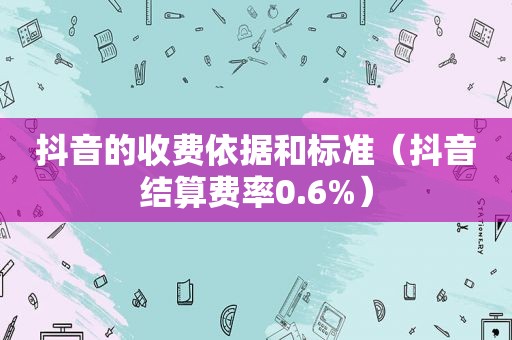 抖音的收费依据和标准（抖音结算费率0.6%）

STATIONERY